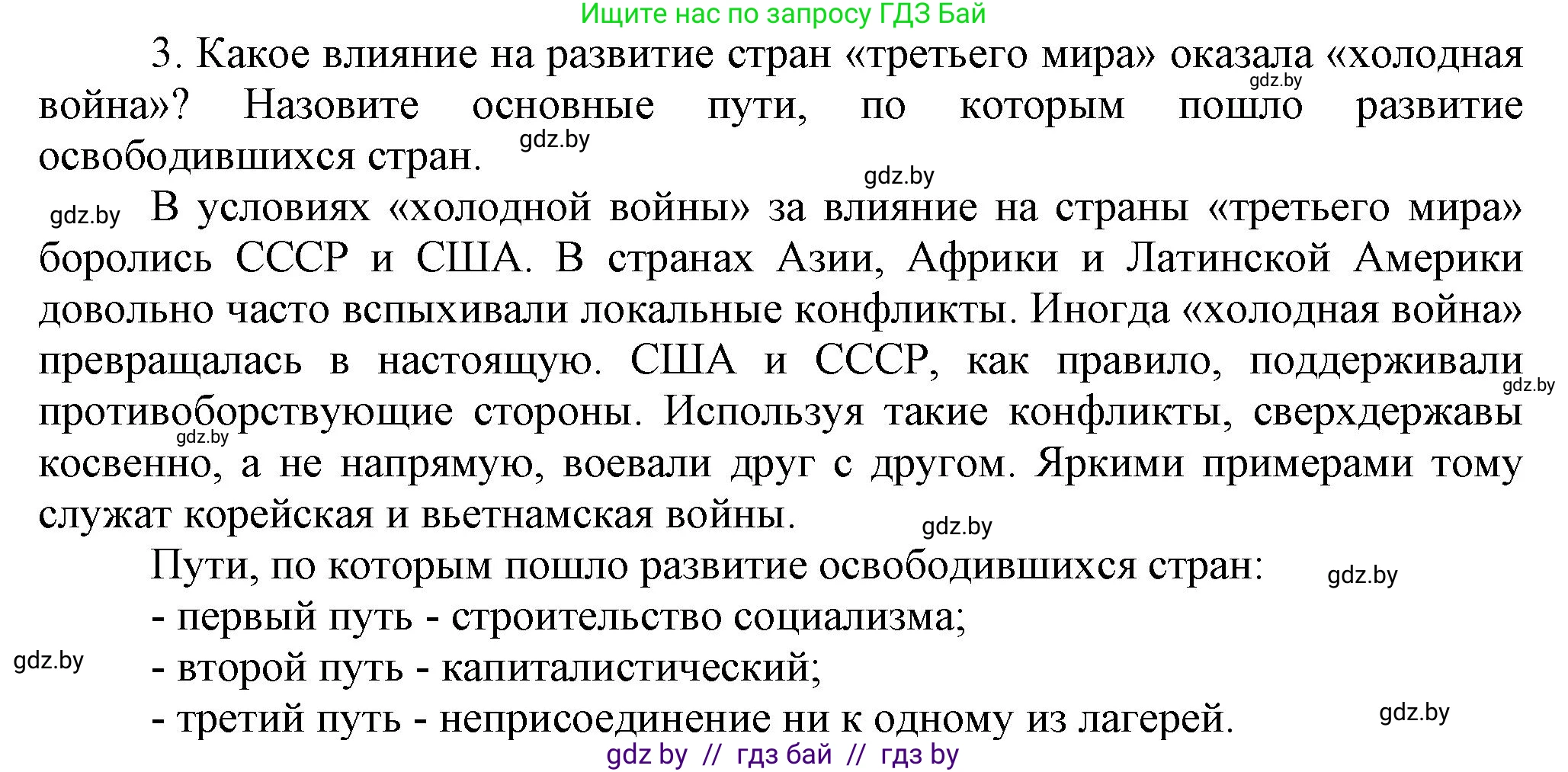 Ищите нас по запросу ГДЗ Бай

3. Какое влияние на развитие стран «третьего мира» оказала «холодная война»? Назовите основные пути, по которым пошло развитие освободившихся стран.

gdz.by gdz.by gdz.by

gdz.by В условиях «холодной войны» за влияние на страны «третьего мира» боролись СССР и США. В странах Азии, Африки и Латинской Америки довольно часто вспыхивали локальные конфликты. Иногда «холодная война» превращалась в настоящую. США и СССР, как правило, поддерживали противоборствующие стороны. Используя такие конфликты, сверхдержавы косвенно, а не напрямую, воевали друг с другом. Яркими примерами тому служат корейская и вьетнамская войны.

gdz.by gdz.by gdz.by

Пути, по которым пошло развитие освободившихся стран:

gdz.by

- первый путь - строительство социализма;

gdz.by

- второй путь - капиталистический;

- третий путь - неприсоединение ни к одному из лагерей.

gdz.by

gdz by // гдз бай // гдз by